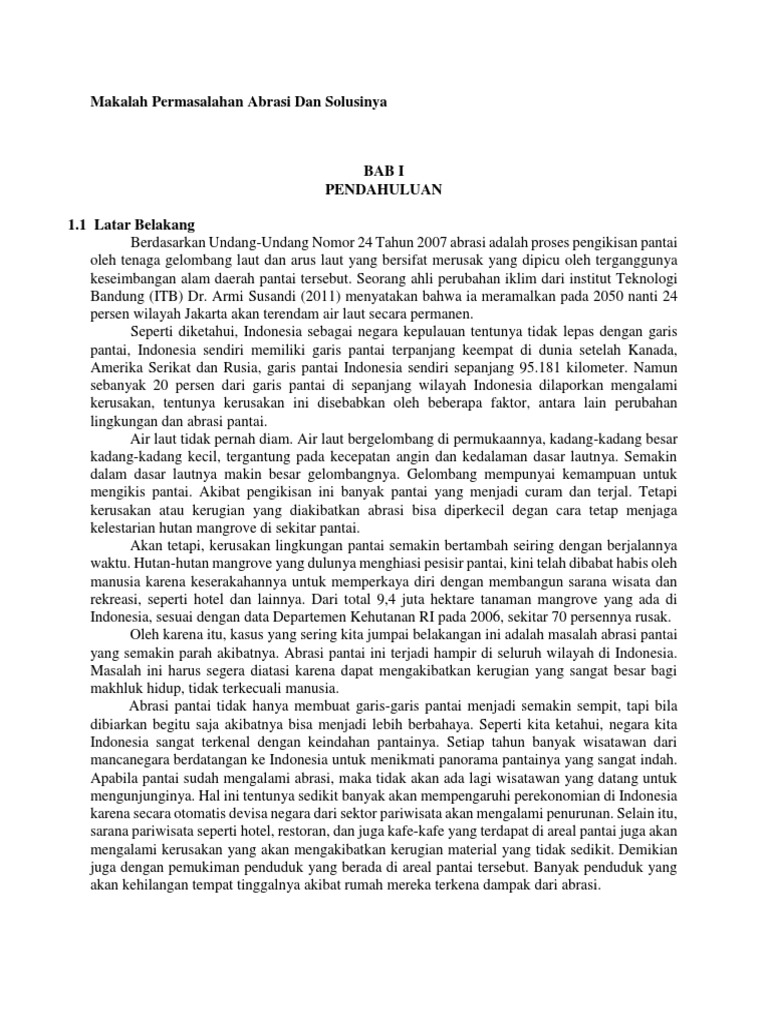 Makalah Permasalahan Abrasi Dan Solusinya

BAB I
PENDAHULUAN

1.1 Latar Belakang

Berdasarkan Undang-Undang Nomor 24 Tahun 2007 abrasi adalah proses pengikisan pantai oleh tenaga gelombang laut dan arus laut yang bersifat merusak yang dipicu oleh terganggunya keseimbangan alam daerah pantai tersebut. Seorang ahli perubahan iklim dari institut Teknologi Bandung (ITB) Dr. Armi Susandi (2011) menyatakan bahwa ia meramalkan pada 2050 nanti 24 persen wilayah Jakarta akan terendam air laut secara permanen.

Seperti diketahui, Indonesia sebagai negara kepulauan tentunya tidak lepas dengan garis pantai, Indonesia sendiri memiliki garis pantai terpanjang keempat di dunia setelah Kanada, Amerika Serikat dan Rusia, garis pantai Indonesia sendiri sepanjang 95.181 kilometer. Namun sebanyak 20 persen dari garis pantai di sepanjang wilayah Indonesia dilaporkan mengalami kerusakan, tentunya kerusakan ini disebabkan oleh beberapa faktor, antara lain perubahan lingkungan dan abrasi pantai.

Air laut tidak pernah diam. Air laut bergelombang di permukaannya, kadang-kadang besar kadang-kadang kecil, tergantung pada kecepatan angin dan kedalaman dasar lautnya. Semakin dalam dasar lautnya makin besar gelombangnya. Gelombang mempunyai kemampuan untuk mengikis pantai. Akibat pengikisan ini banyak pantai yang menjadi curam dan terjal. Tetapi kerusakan atau kerugian yang diakibatkan abrasi bisa diperkecil degan cara tetap menjaga kelestarian hutan mangrove di sekitar pantai.

Akan tetapi, kerusakan lingkungan pantai semakin bertambah seiring dengan berjalannya waktu. Hutan-hutan mangrove yang dulunya menghiasi pesisir pantai, kini telah dibabat habis oleh manusia karena keserakahannya untuk memperkaya diri dengan membangun sarana wisata dan rekreasi, seperti hotel dan lainnya. Dari total 9,4 juta hektare tanaman mangrove yang ada di Indonesia, sesuai dengan data Departemen Kehutanan RI pada 2006, sekitar 70 persennya rusak.

Oleh karena itu, kasus yang sering kita jumpai belakangan ini adalah masalah abrasi pantai yang semakin parah akibatnya. Abrasi pantai ini terjadi hampir di seluruh wilayah di Indonesia. Masalah ini harus segera diatasi karena dapat mengakibatkan kerugian yang sangat besar bagi makhluk hidup, tidak terkecuali manusia.

Abrasi pantai tidak hanya membuat garis-garis pantai menjadi semakin sempit, tapi bila dibiarkan begitu saja akibatnya bisa menjadi lebih berbahaya. Seperti kita ketahui, negara kita Indonesia sangat terkenal dengan keindahan pantainya. Setiap tahun banyak wisatawan dari mancanegara berdatangan ke Indonesia untuk menikmati panorama pantainya yang sangat indah. Apabila pantai sudah mengalami abrasi, maka tidak akan ada lagi wisatawan yang datang untuk mengunjunginya. Hal ini tentunya sedikit banyak akan mempengaruhi perekonomian di Indonesia karena secara otomatis devisa negara dari sektor pariwisata akan mengalami penurunan. Selain itu, sarana pariwisata seperti hotel, restoran, dan juga kafe-kafe yang terdapat di areal pantai juga akan mengalami kerusakan yang akan mengakibatkan kerugian material yang tidak sedikit. Demikian juga dengan pemukiman penduduk yang berada di areal pantai tersebut. Banyak penduduk yang akan kehilangan tempat tinggalnya akibat rumah mereka terkena dampak dari abrasi.